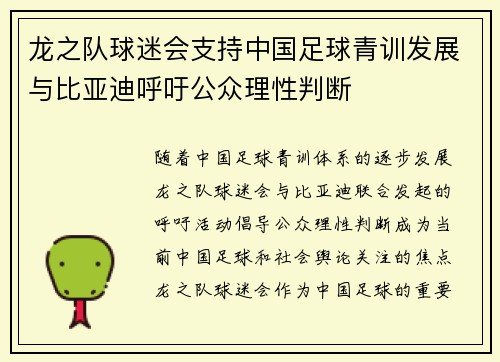 龙之队球迷会支持中国足球青训发展与比亚迪呼吁公众理性判断

随着中国足球青训体系的逐步发展龙之队球迷会与比亚迪联合发起的呼吁活动倡导公众理性判断成为当前中国足球和社会舆论关注的焦点龙之队球迷会作为中国足球的重要